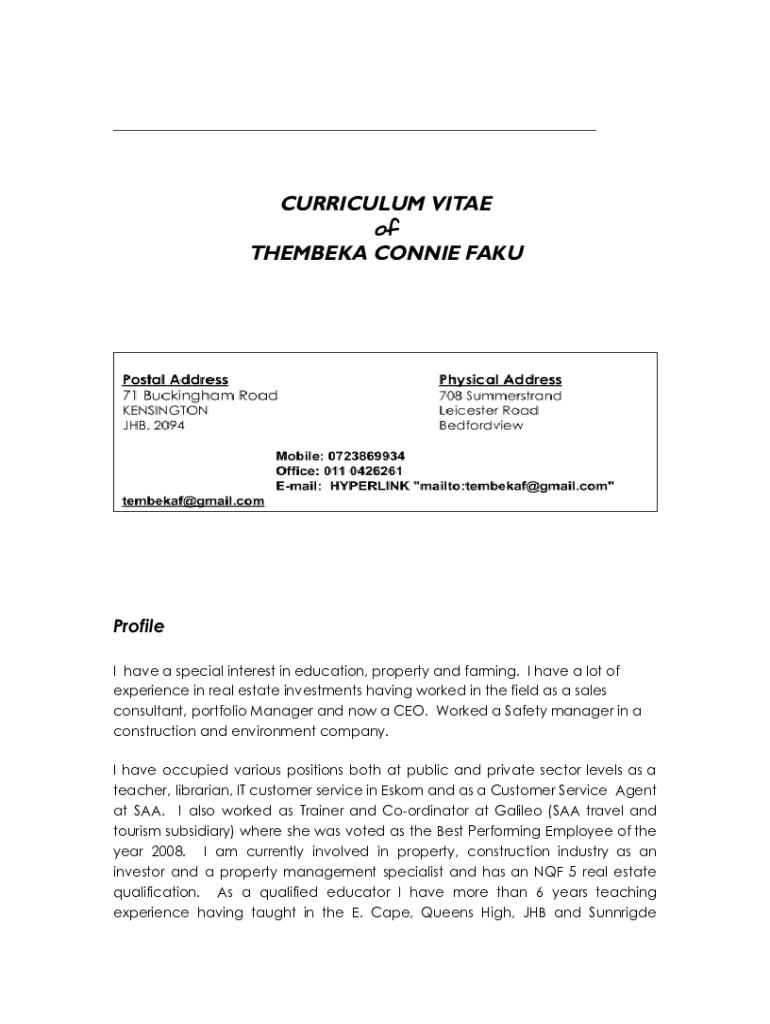 CURRICULUM VITAE
of
THEMBEKA CONNIE FAKU

Postal Address
71 Buckingham Road
KENSINGTON
JHB. 2094

Physical Address
708 Summerstrand
Leicester Road
Bedfordview

Mobile: 0723869934
Office: 011 0426261
E-mail: HYPERLINK "mailto:tembekaf@gmail.com"
tembekaf@gmail.com

Profile

I have a special interest in education, property and farming. I have a lot of experience in real estate investments having worked in the field as a sales consultant, portfolio Manager and now a CEO. Worked a Safety manager in a construction and environment company.

I have occupied various positions both at public and private sector levels as a teacher, librarian, IT customer service in Eskom and as a Customer Service Agent at SAA. I also worked as Trainer and Co-ordinator at Galileo (SAA travel and tourism subsidiary) where she was voted as the Best Performing Employee of the year 2008. I am currently involved in property, construction industry as an investor and a property management specialist and has an NQF 5 real estate qualification. As a qualified educator I have more than 6 years teaching experience having taught in the E. Cape, Queens High, JHB and Sunnrigde